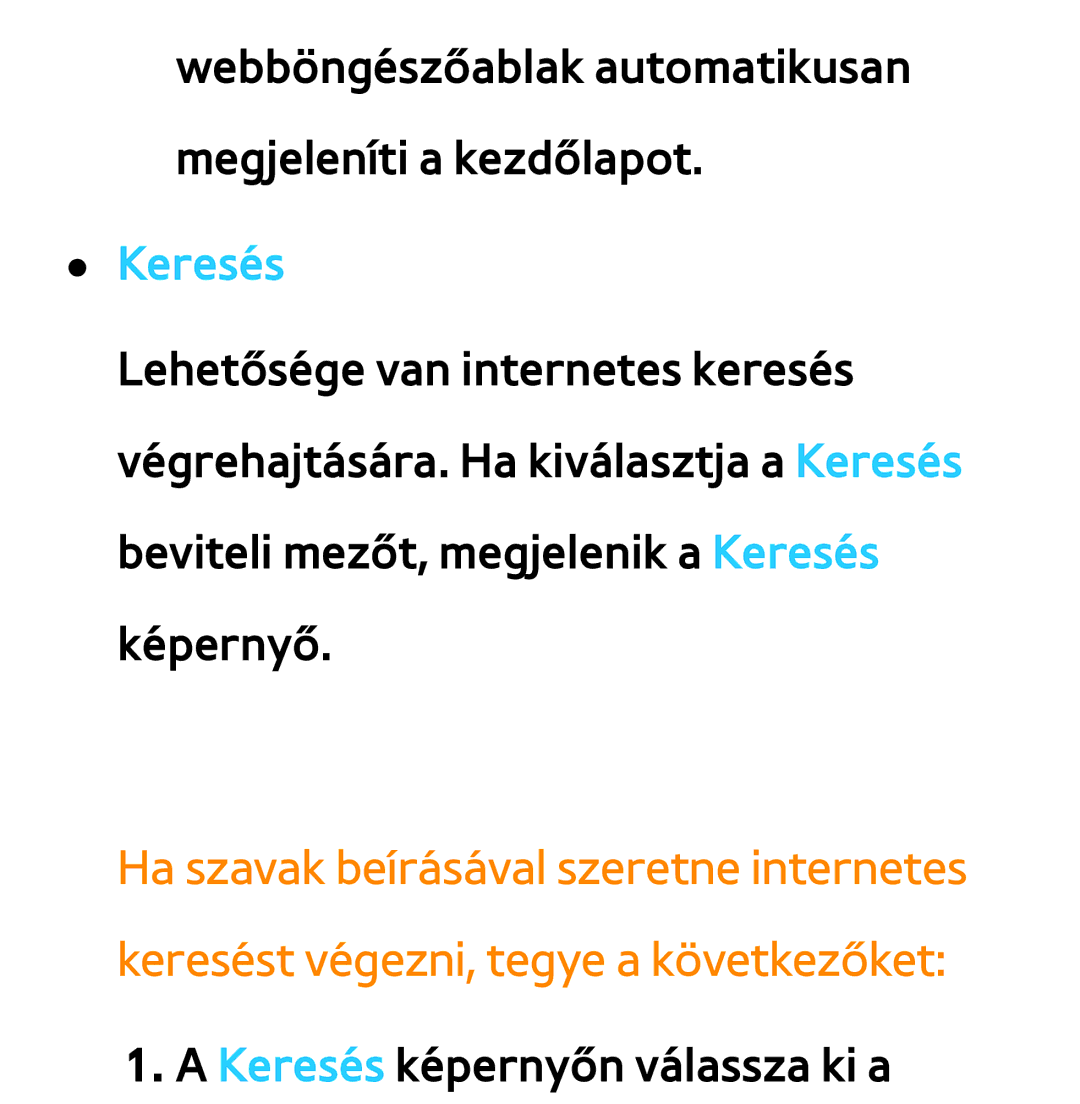 webböngészőablak automatikusan megjeleníti a kezdőlapot.

● Keresés

Lehetősége van internetes keresés végrehajtására. Ha kiválasztja a Keresés beviteli mezőt, megjelenik a Keresés képernyő.

Ha szavak beírásával szeretne internetes keresést végezni, tegye a következőket:

1. A Keresés képernyőn válassza ki a